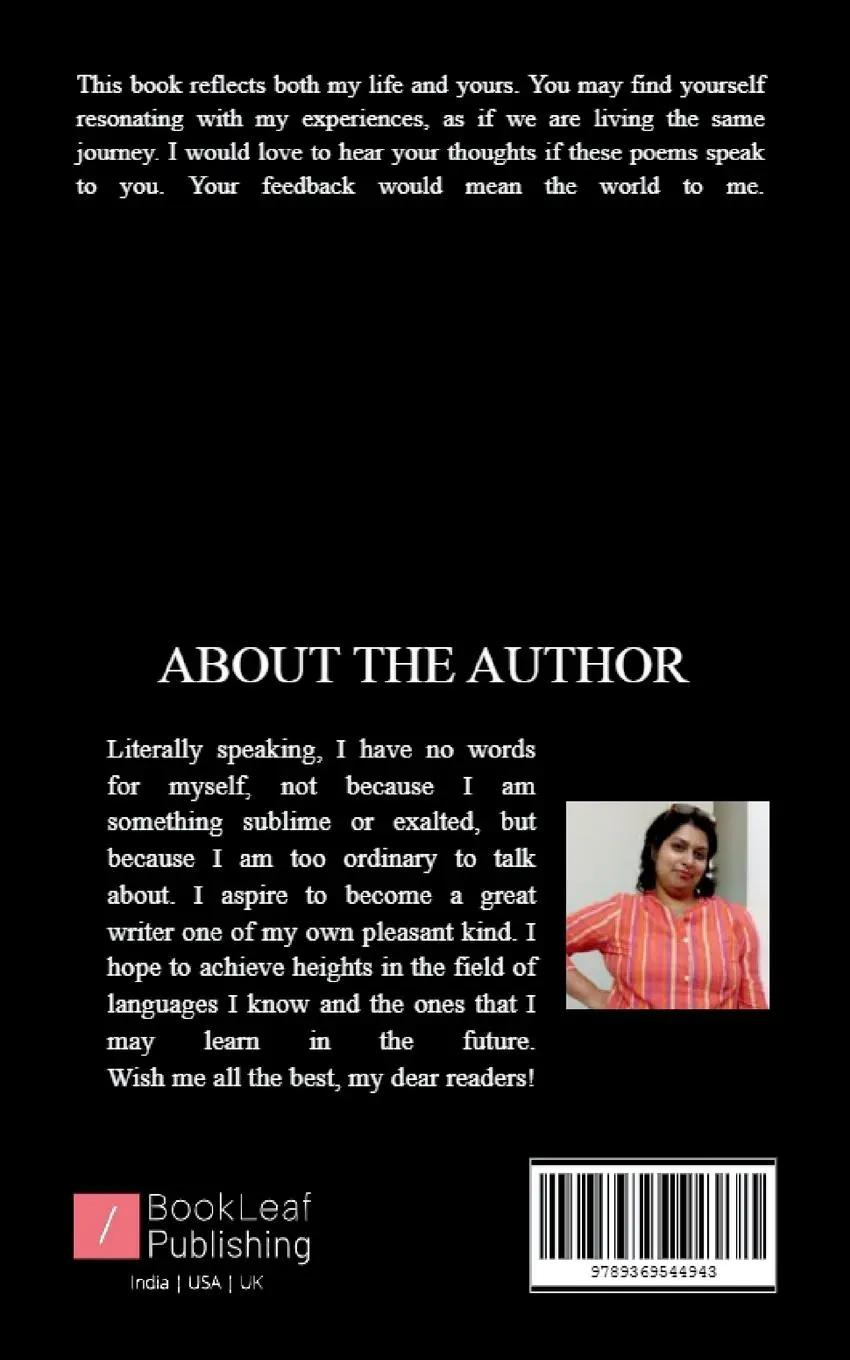 This book reflects both my life and yours. You may find yourself resonating with my experiences, as if we are living the same journey. I would love to hear your thoughts if these poems speak to you. Your feedback would mean the world to me.

ABOUT THE AUTHOR

Literally speaking, I have no words for myself, not because I am something sublime or exalted, but because I am too ordinary to talk about. I aspire to become a great writer one of my own pleasant kind. I hope to achieve heights in the field of languages I know and the ones that I may learn in the future. Wish me all the best, my dear readers!

BookLeaf Publishing
India | USA | UK

9789369544943